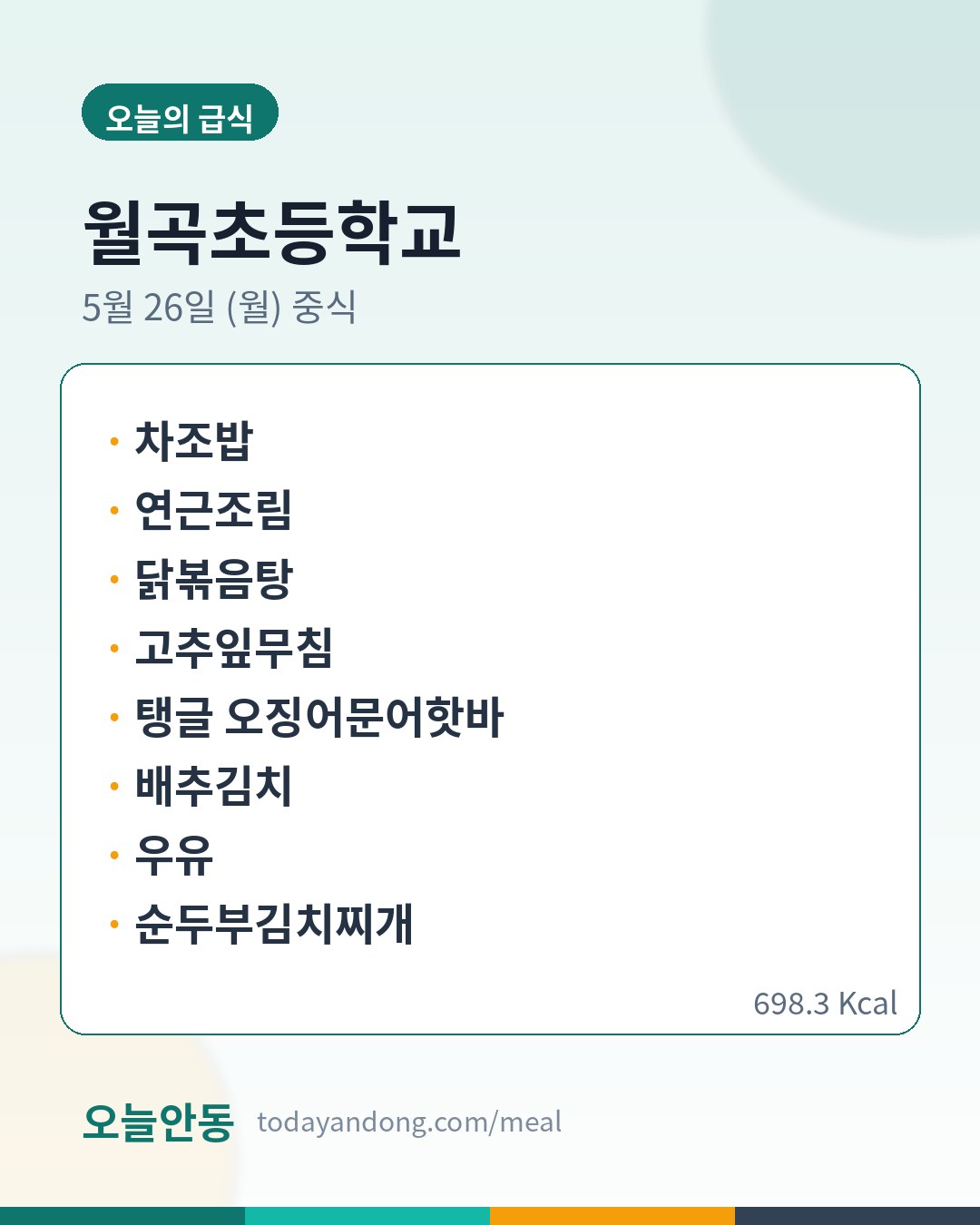 오늘의 급식

월곡초등학교

5월 26일 (월) 중식

• 차조밥
• 연근조림
• 닭볶음탕
• 고추잎무침
• 탱글 오징어문어핫바
• 배추김치
• 우유
• 순두부김치찌개

698.3 Kcal

오늘안동 todayandong.com/meal